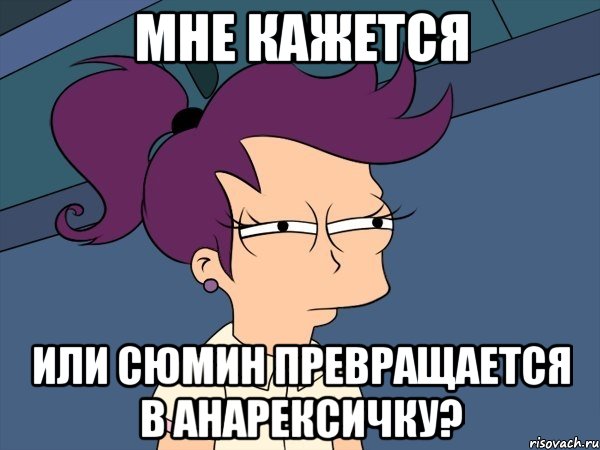 МНЕ КАЖЕТСЯ

ИЛИ СЮМИН ПРЕВРАЩАЕТСЯ В АНАРЕКСИЧКУ?

risovach.ru